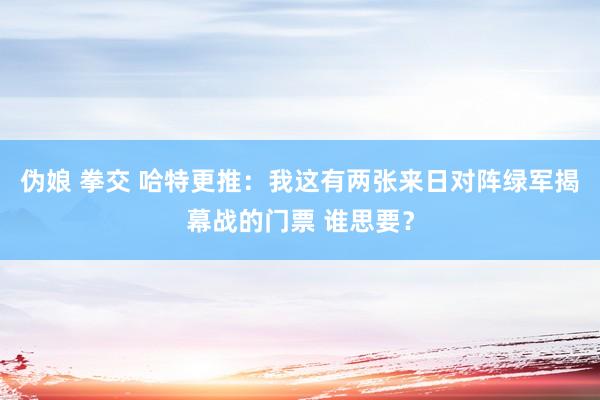 伪娘 拳交 哈特更推：我这有两张来日对阵绿军揭幕战的门票 谁思要？